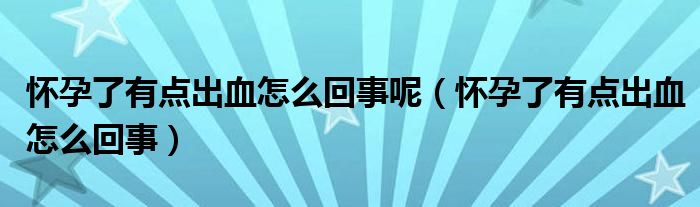 怀孕了有点出血怎么回事呢（怀孕了有点出血怎么回事）